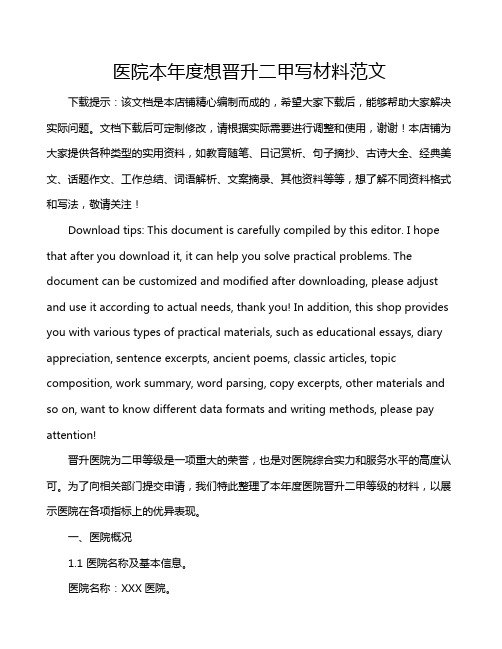 医院本年度想晋升二甲写材料范文

下载提示：该文档是本店铺精心编制而成的，希望大家下载后，能够帮助大家解决实际问题。文档下载后可定制修改，请根据实际需要进行调整和使用，谢谢！本店铺为大家提供各种类型的实用资料，如教育随笔、日记赏析、句子摘抄、古诗大全、经典美文、话题作文、工作总结、词语解析、文案摘录、其他资料等等，想了解不同资料格式和写法，敬请关注！

Download tips: This document is carefully compiled by this editor. I hope that after you download it, it can help you solve practical problems. The document can be customized and modified after downloading, please adjust and use it according to actual needs, thank you! In addition, this shop provides you with various types of practical materials, such as educational essays, diary appreciation, sentence excerpts, ancient poems, classic articles, topic composition, work summary, word parsing, copy excerpts, other materials and so on, want to know different data formats and writing methods, please pay attention!

晋升医院为二甲等级是一项重大的荣誉，也是对医院综合实力和服务水平的高度认可。为了向相关部门提交申请，我们特此整理了本年度医院晋升二甲等级的材料，以展示医院在各项指标上的优异表现。

一、医院概况

1.1 医院名称及基本信息。

医院名称：XXX 医院。